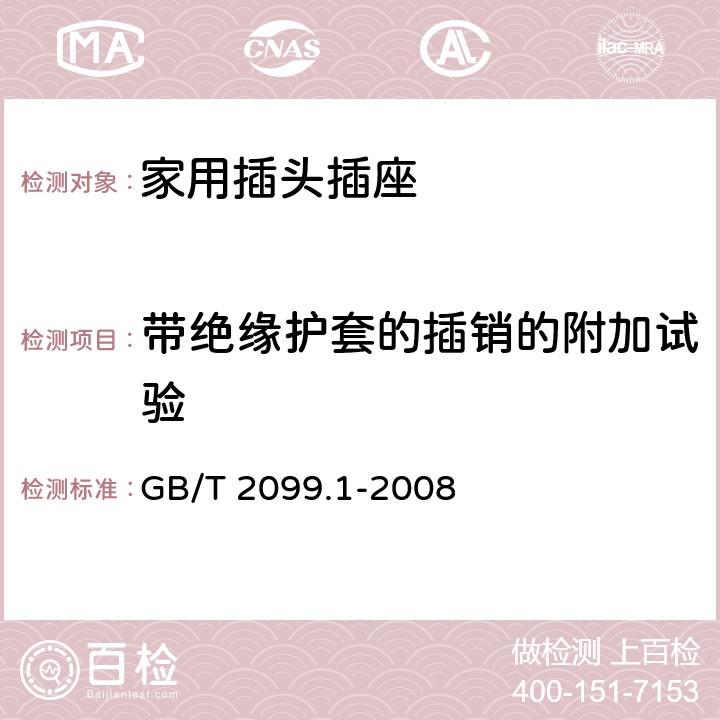 MA CNAS AC ilac-MRA

检测对象：家用插头插座

检测项目：带绝缘护套的插销的附加试验

检测标准：GB/T 2099.1-2008

百检 Baijiantest.com

做检测 上百检
400-151-7153